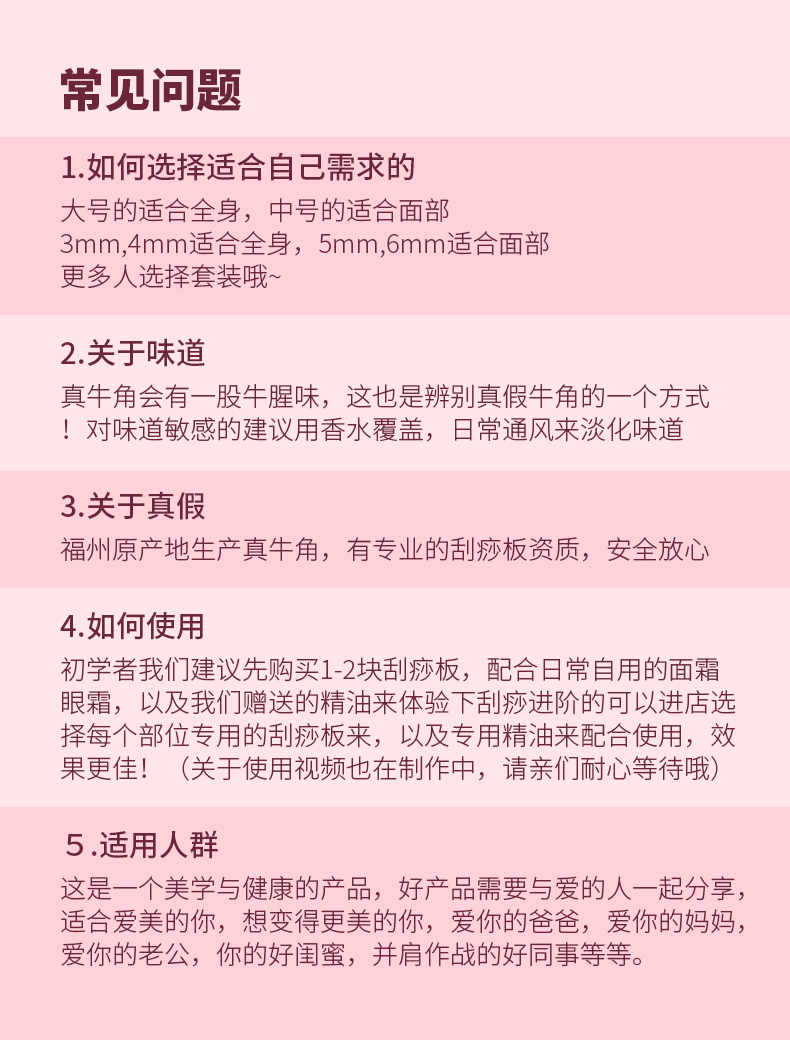 常见问题

1.如何选择适合自己需求的
大号的适合全身，中号的适合面部
3mm,4mm适合全身，5mm,6mm适合面部
更多人选择套装哦~

2.关于味道
真牛角会有一股牛腥味，这也是辨别真假牛角的一个方式！对味道敏感的建议用香水覆盖，日常通风来淡化味道

3.关于真假
福州原产地生产真牛角，有专业的刮痧板资质，安全放心

4.如何使用
初学者我们建议先购买1-2块刮痧板，配合日常自用的面霜眼霜，以及我们赠送的精油来体验下刮痧进阶的可以进店选择每个部位专用的刮痧板来，以及专用精油来配合使用，效果更佳！（关于使用视频也在制作中，请亲们耐心等待哦）

５.适用人群
这是一个美学与健康的产品，好产品需要与爱的人一起分享，适合爱美的你，想变得更美的你，爱你的爸爸，爱你的妈妈，爱你的老公，你的好闺蜜，并肩作战的好同事等等。